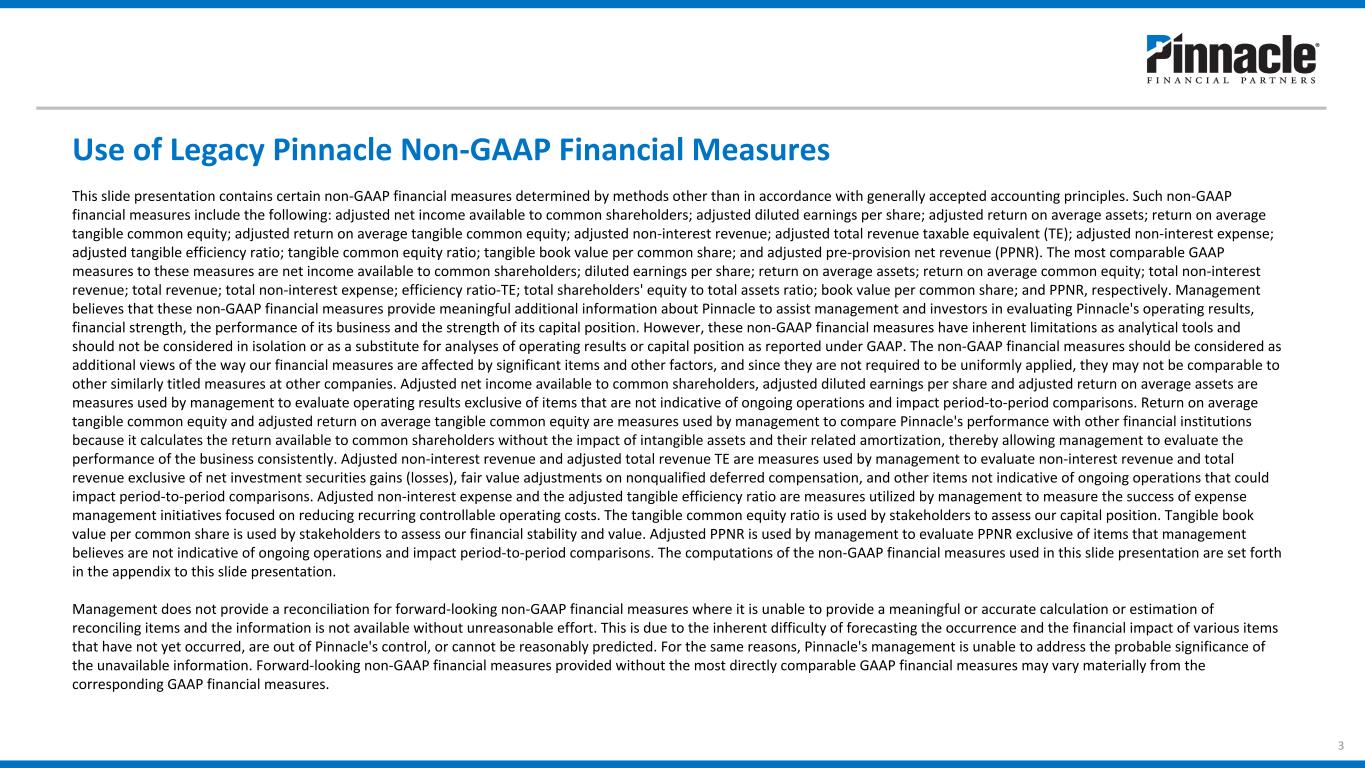 Pinnacle®
FINANCIAL PARTNERS

Use of Legacy Pinnacle Non-GAAP Financial Measures

This slide presentation contains certain non-GAAP financial measures determined by methods other than in accordance with generally accepted accounting principles. Such non-GAAP financial measures include the following: adjusted net income available to common shareholders; adjusted diluted earnings per share; adjusted return on average assets; return on average tangible common equity; adjusted return on average tangible common equity; adjusted non-interest revenue; adjusted total revenue taxable equivalent (TE); adjusted non-interest expense; adjusted tangible efficiency ratio; tangible common equity ratio; tangible book value per common share; and adjusted pre-provision net revenue (PPNR). The most comparable GAAP measures to these measures are net income available to common shareholders; diluted earnings per share; return on average assets; return on average common equity; total non-interest revenue; total revenue; total non-interest expense; efficiency ratio-TE; total shareholders' equity to total assets ratio; book value per common share; and PPNR, respectively. Management believes that these non-GAAP financial measures provide meaningful additional information about Pinnacle to assist management and investors in evaluating Pinnacle's operating results, financial strength, the performance of its business and the strength of its capital position. However, these non-GAAP financial measures have inherent limitations as analytical tools and should not be considered in isolation or as a substitute for analyses of operating results or capital position as reported under GAAP. The non-GAAP financial measures should be considered as additional views of the way our financial measures are affected by significant items and other factors, and since they are not required to be uniformly applied, they may not be comparable to other similarly titled measures at other companies. Adjusted net income available to common shareholders, adjusted diluted earnings per share and adjusted return on average assets are measures used by management to evaluate operating results exclusive of items that are not indicative of ongoing operations and impact period-to-period comparisons. Return on average tangible common equity and adjusted return on average tangible common equity are measures used by management to compare Pinnacle's performance with other financial institutions because it calculates the return available to common shareholders without the impact of intangible assets and their related amortization, thereby allowing management to evaluate the performance of the business consistently. Adjusted non-interest revenue and adjusted total revenue TE are measures used by management to evaluate non-interest revenue and total revenue exclusive of net investment securities gains (losses), fair value adjustments on nonqualified deferred compensation, and other items not indicative of ongoing operations that could impact period-to-period comparisons. Adjusted non-interest expense and the adjusted tangible efficiency ratio are measures utilized by management to measure the success of expense management initiatives focused on reducing recurring controllable operating costs. The tangible common equity ratio is used by stakeholders to assess our capital position. Tangible book value per common share is used by stakeholders to assess our financial stability and value. Adjusted PPNR is used by management to evaluate PPNR exclusive of items that management believes are not indicative of ongoing operations and impact period-to-period comparisons. The computations of the non-GAAP financial measures used in this slide presentation are set forth in the appendix to this slide presentation.

Management does not provide a reconciliation for forward-looking non-GAAP financial measures where it is unable to provide a meaningful or accurate calculation or estimation of reconciling items and the information is not available without unreasonable effort. This is due to the inherent difficulty of forecasting the occurrence and the financial impact of various items that have not yet occurred, are out of Pinnacle's control, or cannot be reasonably predicted. For the same reasons, Pinnacle's management is unable to address the probable significance of the unavailable information. Forward-looking non-GAAP financial measures provided without the most directly comparable GAAP financial measures may vary materially from the corresponding GAAP financial measures.

3